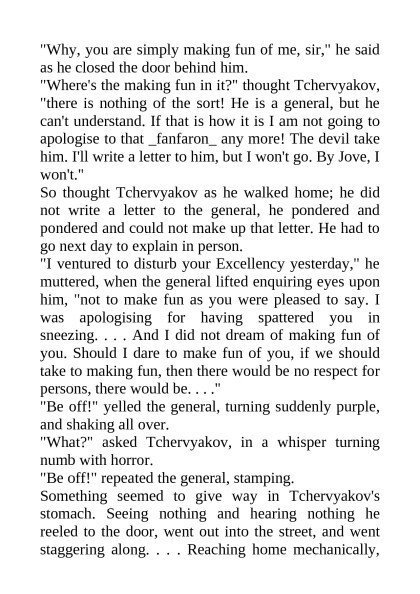 "Why, you are simply making fun of me, sir," he said as he closed the door behind him.
"Where's the making fun in it?" thought Tchervyakov, "there is nothing of the sort! He is a general, but he can't understand. If that is how it is I am not going to apologise to that _fanfaron_ any more! The devil take him. I'll write a letter to him, but I won't go. By Jove, I won't."
So thought Tchervyakov as he walked home; he did not write a letter to the general, he pondered and pondered and could not make up that letter. He had to go next day to explain in person.
"I ventured to disturb your Excellency yesterday," he muttered, when the general lifted enquiring eyes upon him, "not to make fun as you were pleased to say. I was apologising for having spattered you in sneezing. . . . And I did not dream of making fun of you. Should I dare to make fun of you, if we should take to making fun, then there would be no respect for persons, there would be. . . ."
"Be off!" yelled the general, turning suddenly purple, and shaking all over.
"What?" asked Tchervyakov, in a whisper turning numb with horror.
"Be off!" repeated the general, stamping.
Something seemed to give way in Tchervyakov's stomach. Seeing nothing and hearing nothing he reeled to the door, went out into the street, and went staggering along. . . . Reaching home mechanically,